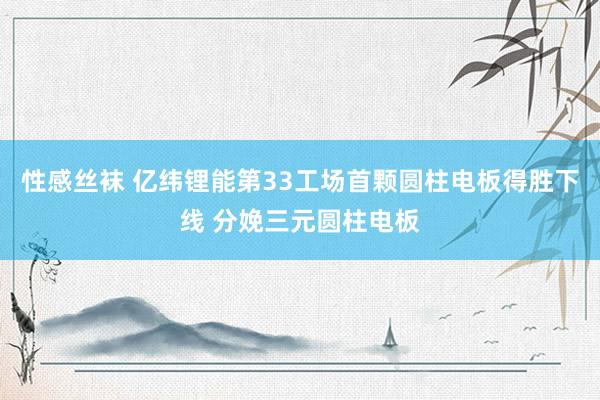 性感丝袜 亿纬锂能第33工场首颗圆柱电板得胜下线 分娩三元圆柱电板